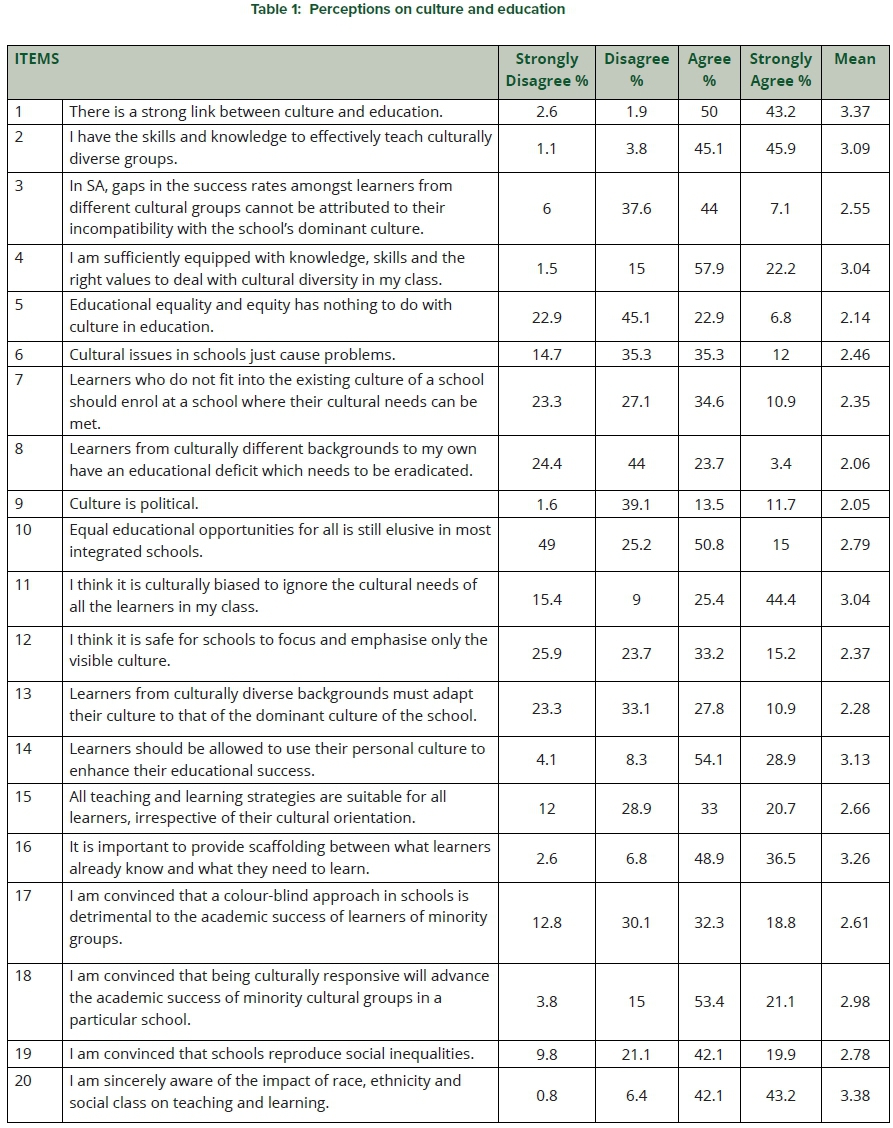 Table 1: Perceptions on culture and education

| ITEMS | | Strongly Disagree % | Disagree % | Agree % | Strongly Agree % | Mean |
|---|---|---|---|---|---|---|
| 1 | There is a strong link between culture and education. | 2.6 | 1.9 | 50 | 43.2 | 3.37 |
| 2 | I have the skills and knowledge to effectively teach culturally diverse groups. | 1.1 | 3.8 | 45.1 | 45.9 | 3.09 |
| 3 | In SA, gaps in the success rates amongst learners from different cultural groups cannot be attributed to their incompatibility with the school's dominant culture. | 6 | 37.6 | 44 | 7.1 | 2.55 |
| 4 | I am sufficiently equipped with knowledge, skills and the right values to deal with cultural diversity in my class. | 1.5 | 15 | 57.9 | 22.2 | 3.04 |
| 5 | Educational equality and equity has nothing to do with culture in education. | 22.9 | 45.1 | 22.9 | 6.8 | 2.14 |
| 6 | Cultural issues in schools just cause problems. | 14.7 | 35.3 | 35.3 | 12 | 2.46 |
| 7 | Learners who do not fit into the existing culture of a school should enrol at a school where their cultural needs can be met. | 23.3 | 27.1 | 34.6 | 10.9 | 2.35 |
| 8 | Learners from culturally different backgrounds to my own have an educational deficit which needs to be eradicated. | 24.4 | 44 | 23.7 | 3.4 | 2.06 |
| 9 | Culture is political. | 1.6 | 39.1 | 13.5 | 11.7 | 2.05 |
| 10 | Equal educational opportunities for all is still elusive in most integrated schools. | 49 | 25.2 | 50.8 | 15 | 2.79 |
| 11 | I think it is culturally biased to ignore the cultural needs of all the learners in my class. | 15.4 | 9 | 25.4 | 44.4 | 3.04 |
| 12 | I think it is safe for schools to focus and emphasise only the visible culture. | 25.9 | 23.7 | 33.2 | 15.2 | 2.37 |
| 13 | Learners from culturally diverse backgrounds must adapt their culture to that of the dominant culture of the school. | 23.3 | 33.1 | 27.8 | 10.9 | 2.28 |
| 14 | Learners should be allowed to use their personal culture to enhance their educational success. | 4.1 | 8.3 | 54.1 | 28.9 | 3.13 |
| 15 | All teaching and learning strategies are suitable for all learners, irrespective of their cultural orientation. | 12 | 28.9 | 33 | 20.7 | 2.66 |
| 16 | It is important to provide scaffolding between what learners already know and what they need to learn. | 2.6 | 6.8 | 48.9 | 36.5 | 3.26 |
| 17 | I am convinced that a colour-blind approach in schools is detrimental to the academic success of learners of minority groups. | 12.8 | 30.1 | 32.3 | 18.8 | 2.61 |
| 18 | I am convinced that being culturally responsive will advance the academic success of minority cultural groups in a particular school. | 3.8 | 15 | 53.4 | 21.1 | 2.98 |
| 19 | I am convinced that schools reproduce social inequalities. | 9.8 | 21.1 | 42.1 | 19.9 | 2.78 |
| 20 | I am sincerely aware of the impact of race, ethnicity and social class on teaching and learning. | 0.8 | 6.4 | 42.1 | 43.2 | 3.38 |